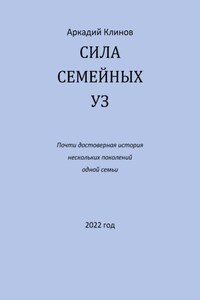 Аркадий Клинов

СИЛА
СЕМЕЙНЫХ
УЗ

Почти достоверная история
нескольких поколений
одной семьи

2022 год